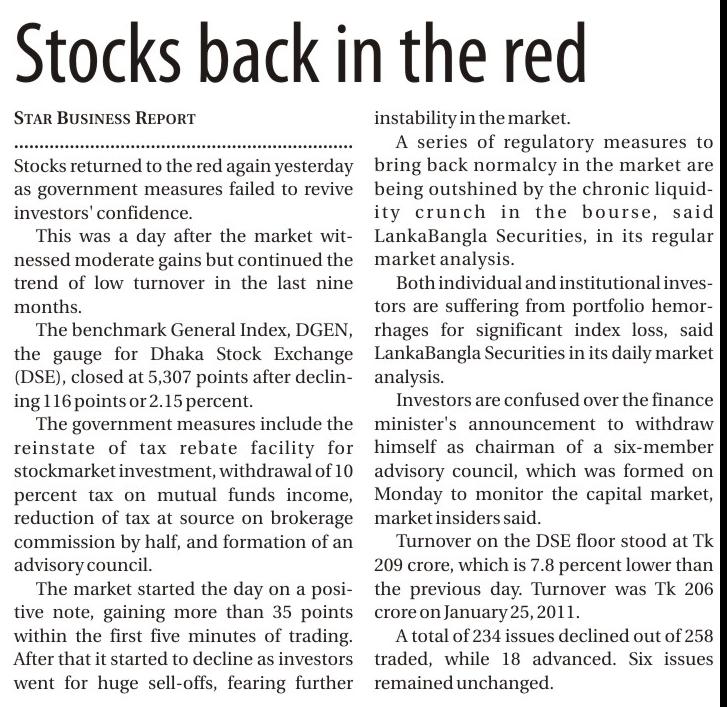 Stocks back in the red

STAR BUSINESS REPORT

Stocks returned to the red again yesterday as government measures failed to revive investors' confidence.

This was a day after the market witnessed moderate gains but continued the trend of low turnover in the last nine months.

The benchmark General Index, DGEN, the gauge for Dhaka Stock Exchange (DSE), closed at 5,307 points after declining 116 points or 2.15 percent.

The government measures include the reinstate of tax rebate facility for stockmarket investment, withdrawal of 10 percent tax on mutual funds income, reduction of tax at source on brokerage commission by half, and formation of an advisory council.

The market started the day on a positive note, gaining more than 35 points within the first five minutes of trading. After that it started to decline as investors went for huge sell-offs, fearing further instability in the market.

A series of regulatory measures to bring back normalcy in the market are being outshined by the chronic liquidity crunch in the bourse, said LankaBangla Securities, in its regular market analysis.

Both individual and institutional investors are suffering from portfolio hemorrhages for significant index loss, said LankaBangla Securities in its daily market analysis.

Investors are confused over the finance minister's announcement to withdraw himself as chairman of a six-member advisory council, which was formed on Monday to monitor the capital market, market insiders said.

Turnover on the DSE floor stood at Tk 209 crore, which is 7.8 percent lower than the previous day. Turnover was Tk 206 crore on January 25, 2011.

A total of 234 issues declined out of 258 traded, while 18 advanced. Six issues remained unchanged.